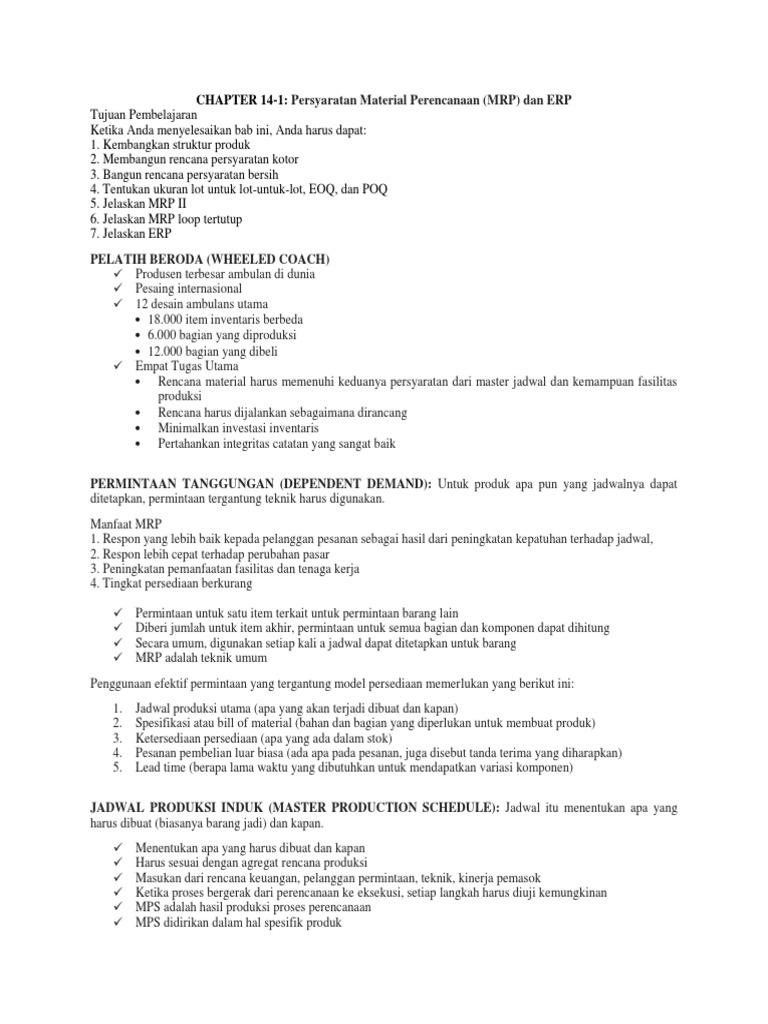 CHAPTER 14-1: Persyaratan Material Perencanaan (MRP) dan ERP
Tujuan Pembelajaran
Ketika Anda menyelesaikan bab ini, Anda harus dapat:
1. Kembangkan struktur produk
2. Membangun rencana persyaratan kotor
3. Bangun rencana persyaratan bersih
4. Tentukan ukuran lot untuk lot-untuk-lot, EOQ, dan POQ
5. Jelaskan MRP II
6. Jelaskan MRP loop tertutup
7. Jelaskan ERP

PELATIH BERODA (WHEELED COACH)
✓ Produsen terbesar ambulan di dunia
✓ Pesaing internasional
✓ 12 desain ambulans utama
• 18.000 item inventaris berbeda
• 6.000 bagian yang diproduksi
• 12.000 bagian yang dibeli
✓ Empat Tugas Utama
• Rencana material harus memenuhi keduanya persyaratan dari master jadwal dan kemampuan fasilitas produksi
• Rencana harus dijalankan sebagaimana dirancang
• Minimalkan investasi inventaris
• Pertahankan integritas catatan yang sangat baik

PERMINTAAN TANGGUNGAN (DEPENDENT DEMAND): Untuk produk apa pun yang jadwalnya dapat ditetapkan, permintaan tergantung teknik harus digunakan.

Manfaat MRP
1. Respon yang lebih baik kepada pelanggan pesanan sebagai hasil dari peningkatan kepatuhan terhadap jadwal,
2. Respon lebih cepat terhadap perubahan pasar
3. Peningkatan pemanfaatan fasilitas dan tenaga kerja
4. Tingkat persediaan berkurang

✓ Permintaan untuk satu item terkait untuk permintaan barang lain
✓ Diberi jumlah untuk item akhir, permintaan untuk semua bagian dan komponen dapat dihitung
✓ Secara umum, digunakan setiap kali a jadwal dapat ditetapkan untuk barang
✓ MRP adalah teknik umum

Penggunaan efektif permintaan yang tergantung model persediaan memerlukan yang berikut ini:

1. Jadwal produksi utama (apa yang akan terjadi dibuat dan kapan)
2. Spesifikasi atau bill of material (bahan dan bagian yang diperlukan untuk membuat produk)
3. Ketersediaan persediaan (apa yang ada dalam stok)
4. Pesanan pembelian luar biasa (ada apa pada pesanan, juga disebut tanda terima yang diharapkan)
5. Lead time (berapa lama waktu yang dibutuhkan untuk mendapatkan variasi komponen)

JADWAL PRODUKSI INDUK (MASTER PRODUCTION SCHEDULE): Jadwal itu menentukan apa yang harus dibuat (biasanya barang jadi) dan kapan.

✓ Menentukan apa yang harus dibuat dan kapan
✓ Harus sesuai dengan agregat rencana produksi
✓ Masukan dari rencana keuangan, pelanggan permintaan, teknik, kinerja pemasok
✓ Ketika proses bergerak dari perencanaan ke eksekusi, setiap langkah harus diuji kemungkinan
✓ MPS adalah hasil produksi proses perencanaan
✓ MPS didirikan dalam hal spesifik produk